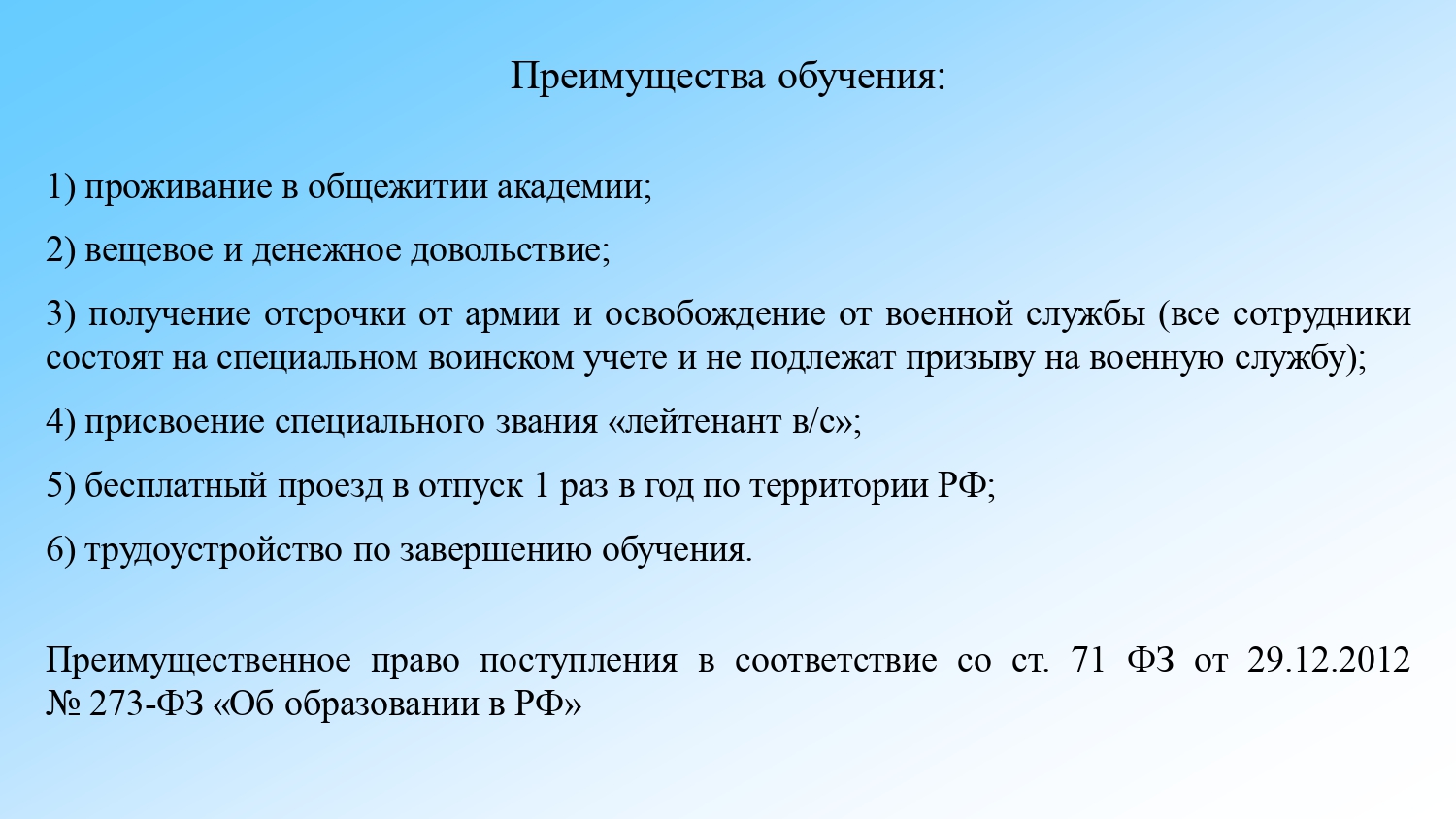 Преимущества обучения:

1) проживание в общежитии академии;

2) вещевое и денежное довольствие;

3) получение отсрочки от армии и освобождение от военной службы (все сотрудники состоят на специальном воинском учете и не подлежат призыву на военную службу);

4) присвоение специального звания «лейтенант в/с»;

5) бесплатный проезд в отпуск 1 раз в год по территории РФ;

6) трудоустройство по завершению обучения.

Преимущественное право поступления в соответствие со ст. 71 ФЗ от 29.12.2012 № 273-ФЗ «Об образовании в РФ»